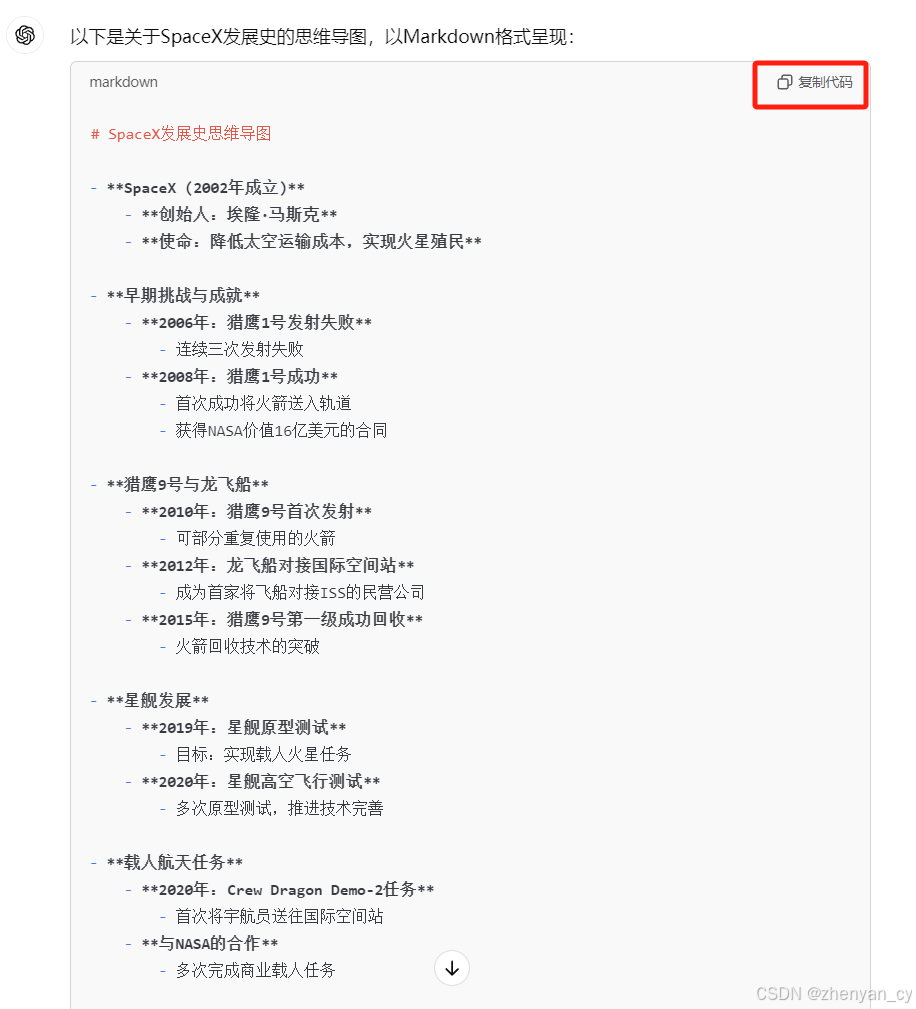 以下是关于SpaceX发展史的思维导图，以Markdown格式呈现：

markdown

复制代码

# SpaceX发展史思维导图

- **SpaceX (2002年成立)**
  - **创始人：埃隆·马斯克**
  - **使命：降低太空运输成本，实现火星殖民**

- **早期挑战与成就**
  - **2006年：猎鹰1号发射失败**
    - 连续三次发射失败
  - **2008年：猎鹰1号成功**
    - 首次成功将火箭送入轨道
    - 获得NASA价值16亿美元的合同

- **猎鹰9号与龙飞船**
  - **2010年：猎鹰9号首次发射**
    - 可部分重复使用的火箭
  - **2012年：龙飞船对接国际空间站**
    - 成为首家将飞船对接ISS的民营公司
  - **2015年：猎鹰9号第一级成功回收**
    - 火箭回收技术的突破

- **星舰发展**
  - **2019年：星舰原型测试**
    - 目标：实现载人火星任务
  - **2020年：星舰高空飞行测试**
    - 多次原型测试，推进技术完善

- **载人航天任务**
  - **2020年：Crew Dragon Demo-2任务**
    - 首次将宇航员送往国际空间站
  - **与NASA的合作**
    - 多次完成商业载人任务

CSDN @zhenyan_cy